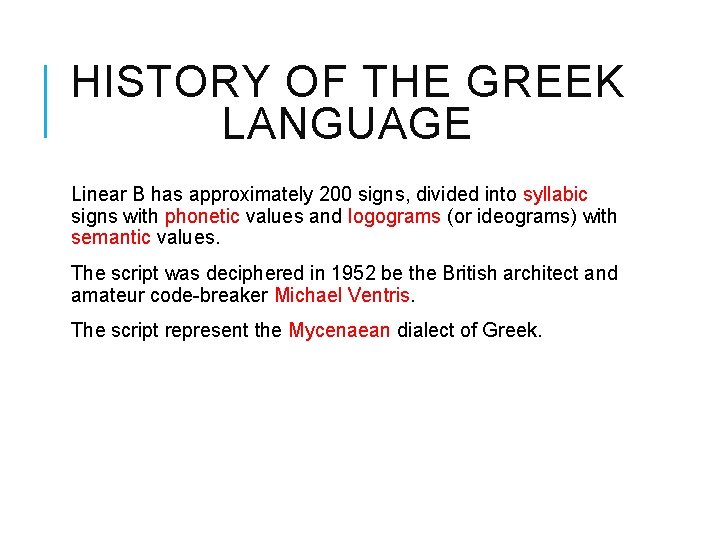 HISTORY OF THE GREEK LANGUAGE

Linear B has approximately 200 signs, divided into syllabic signs with phonetic values and logograms (or ideograms) with semantic values.

The script was deciphered in 1952 be the British architect and amateur code-breaker Michael Ventris.

The script represent the Mycenaean dialect of Greek.